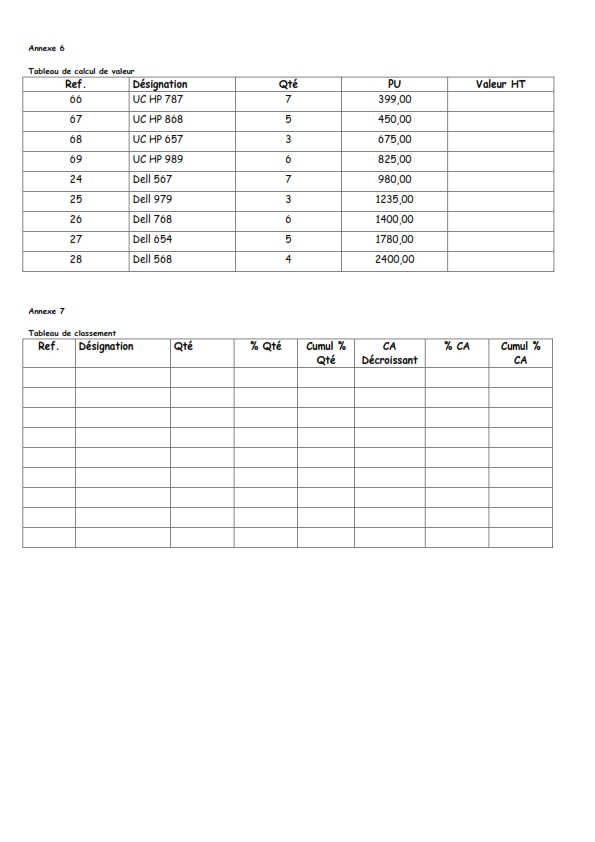 Annexe 6

Tableau de calcul de valeur

| Ref. | Désignation | Qté | PU | Valeur HT |
|---|---|---|---|---|
| 66 | UC HP 787 | 7 | 399,00 | |
| 67 | UC HP 868 | 5 | 450,00 | |
| 68 | UC HP 657 | 3 | 675,00 | |
| 69 | UC HP 989 | 6 | 825,00 | |
| 24 | Dell 567 | 7 | 980,00 | |
| 25 | Dell 979 | 3 | 1235,00 | |
| 26 | Dell 768 | 6 | 1400,00 | |
| 27 | Dell 654 | 5 | 1780,00 | |
| 28 | Dell 568 | 4 | 2400,00 | |

Annexe 7

Tableau de classement

| Ref. | Désignation | Qté | % Qté | Cumul % Qté | CA Décroissant | % CA | Cumul % CA |
|---|---|---|---|---|---|---|---|
| | | | | | | | |
| | | | | | | | |
| | | | | | | | |
| | | | | | | | |
| | | | | | | | |
| | | | | | | | |
| | | | | | | | |
| | | | | | | | |
| | | | | | | | |